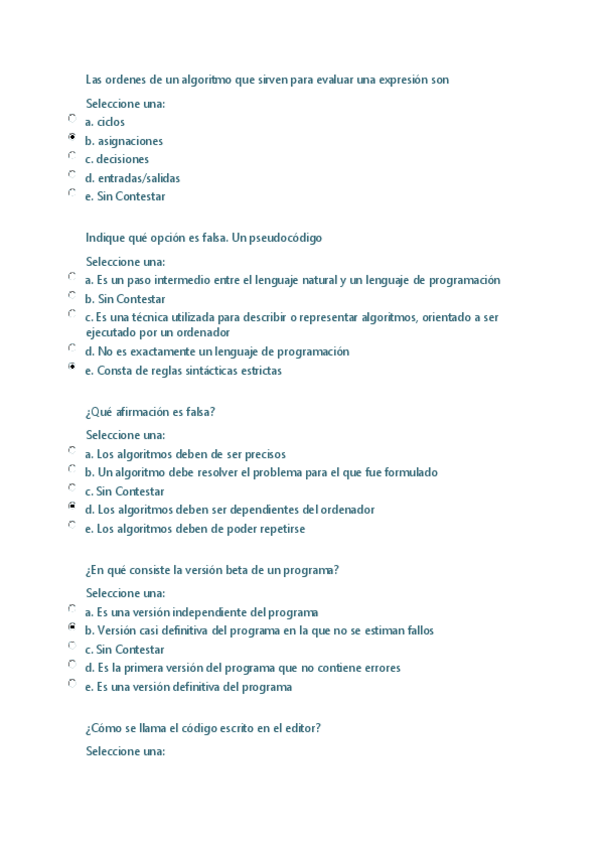 Las ordenes de un algoritmo que sirven para evaluar una expresión son

Seleccione una:
a. ciclos
b. asignaciones
c. decisiones
d. entradas/salidas
e. Sin Contestar

Indique qué opción es falsa. Un pseudocódigo

Seleccione una:
a. Es un paso intermedio entre el lenguaje natural y un lenguaje de programación
b. Sin Contestar
c. Es una técnica utilizada para describir o representar algoritmos, orientado a ser ejecutado por un ordenador
d. No es exactamente un lenguaje de programación
e. Consta de reglas sintácticas estrictas

¿Qué afirmación es falsa?

Seleccione una:
a. Los algoritmos deben de ser precisos
b. Un algoritmo debe resolver el problema para el que fue formulado
c. Sin Contestar
d. Los algoritmos deben ser dependientes del ordenador
e. Los algoritmos deben de poder repetirse

¿En qué consiste la versión beta de un programa?

Seleccione una:
a. Es una versión independiente del programa
b. Versión casi definitiva del programa en la que no se estiman fallos
c. Sin Contestar
d. Es la primera versión del programa que no contiene errores
e. Es una versión definitiva del programa

¿Cómo se llama el código escrito en el editor?

Seleccione una: